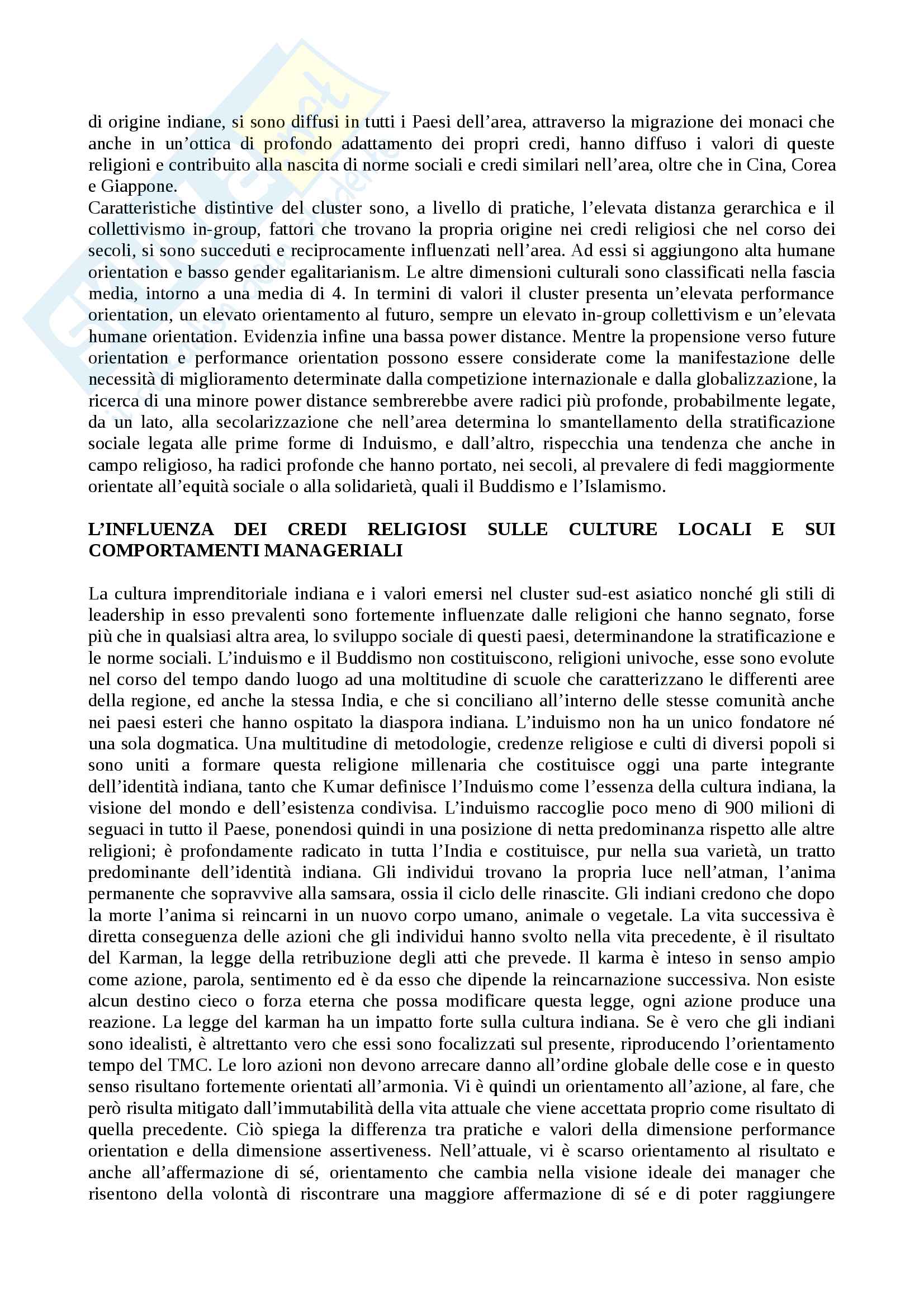 di origine indiane, si sono diffusi in tutti i Paesi dell'area, attraverso la migrazione dei monaci che anche in un'ottica di profondo adattamento dei propri credi, hanno diffuso i valori di queste religioni e contribuito alla nascita di norme sociali e credi similari nell'area, oltre che in Cina, Corea e Giappone.
Caratteristiche distintive del cluster sono, a livello di pratiche, l'elevata distanza gerarchica e il collettivismo in-group, fattori che trovano la propria origine nei credi religiosi che nel corso dei secoli, si sono succeduti e reciprocamente influenzati nell'area. Ad essi si aggiungono alta humane orientation e basso gender egalitarianism. Le altre dimensioni culturali sono classificati nella fascia media, intorno a una media di 4. In termini di valori il cluster presenta un'elevata performance orientation, un elevato orientamento al futuro, sempre un elevato in-group collettivism e un'elevata humane orientation. Evidenzia infine una bassa power distance. Mentre la propensione verso future orientation e performance orientation possono essere considerate come la manifestazione delle necessità di miglioramento determinate dalla competizione internazionale e dalla globalizzazione, la ricerca di una minore power distance sembrerebbe avere radici più profonde, probabilmente legate, da un lato, alla secolarizzazione che nell'area determina lo smantellamento della stratificazione sociale legata alle prime forme di Induismo, e dall'altro, rispecchia una tendenza che anche in campo religioso, ha radici profonde che hanno portato, nei secoli, al prevalere di fedi maggiormente orientate all'equità sociale o alla solidarietà, quali il Buddismo e l'Islamismo.

L'INFLUENZA DEI CREDI RELIGIOSI SULLE CULTURE LOCALI E SUI COMPORTAMENTI MANAGERIALI

La cultura imprenditoriale indiana e i valori emersi nel cluster sud-est asiatico nonché gli stili di leadership in esso prevalenti sono fortemente influenzate dalle religioni che hanno segnato, forse più che in qualsiasi altra area, lo sviluppo sociale di questi paesi, determinandone la stratificazione e le norme sociali. L'induismo e il Buddismo non costituiscono, religioni univoche, esse sono evolute nel corso del tempo dando luogo ad una moltitudine di scuole che caratterizzano le differenti aree della regione, ed anche la stessa India, e che si conciliano all'interno delle stesse comunità anche nei paesi esteri che hanno ospitato la diaspora indiana. L'induismo non ha un unico fondatore né una sola dogmatica. Una multitudine di metodologie, credenze religiose e culti di diversi popoli si sono uniti a formare questa religione millenaria che costituisce oggi una parte integrante dell'identità indiana, tanto che Kumar definisce l'Induismo come l'essenza della cultura indiana, la visione del mondo e dell'esistenza condivisa. L'induismo raccoglie poco meno di 900 milioni di seguaci in tutto il Paese, ponendosi quindi in una posizione di netta predominanza rispetto alle altre religioni; è profondamente radicato in tutta l'India e costituisce, pur nella sua varietà, un tratto predominante dell'identità indiana. Gli individui trovano la propria luce nell'atman, l'anima permanente che sopravvive alla samsara, ossia il ciclo delle rinascite. Gli indiani credono che dopo la morte l'anima si reincarni in un nuovo corpo umano, animale o vegetale. La vita successiva è diretta conseguenza delle azioni che gli individui hanno svolto nella vita precedente, è il risultato del Karman, la legge della retribuzione degli atti che prevede. Il karma è inteso in senso ampio come azione, parola, sentimento ed è da esso che dipende la reincarnazione successiva. Non esiste alcun destino cieco o forza eterna che possa modificare questa legge, ogni azione produce una reazione. La legge del karman ha un impatto forte sulla cultura indiana. Se è vero che gli indiani sono idealisti, è altrettanto vero che essi sono focalizzati sul presente, riproducendo l'orientamento tempo del TMC. Le loro azioni non devono arrecare danno all'ordine globale delle cose e in questo senso risultano fortemente orientati all'armonia. Vi è quindi un orientamento all'azione, al fare, che però risulta mitigato dall'immutabilità della vita attuale che viene accettata proprio come risultato di quella precedente. Ciò spiega la differenza tra pratiche e valori della dimensione performance orientation e della dimensione assertiveness. Nell'attuale, vi è scarso orientamento al risultato e anche all'affermazione di sé, orientamento che cambia nella visione ideale dei manager che risentono della volontà di riscontrare una maggiore affermazione di sé e di poter raggiungere